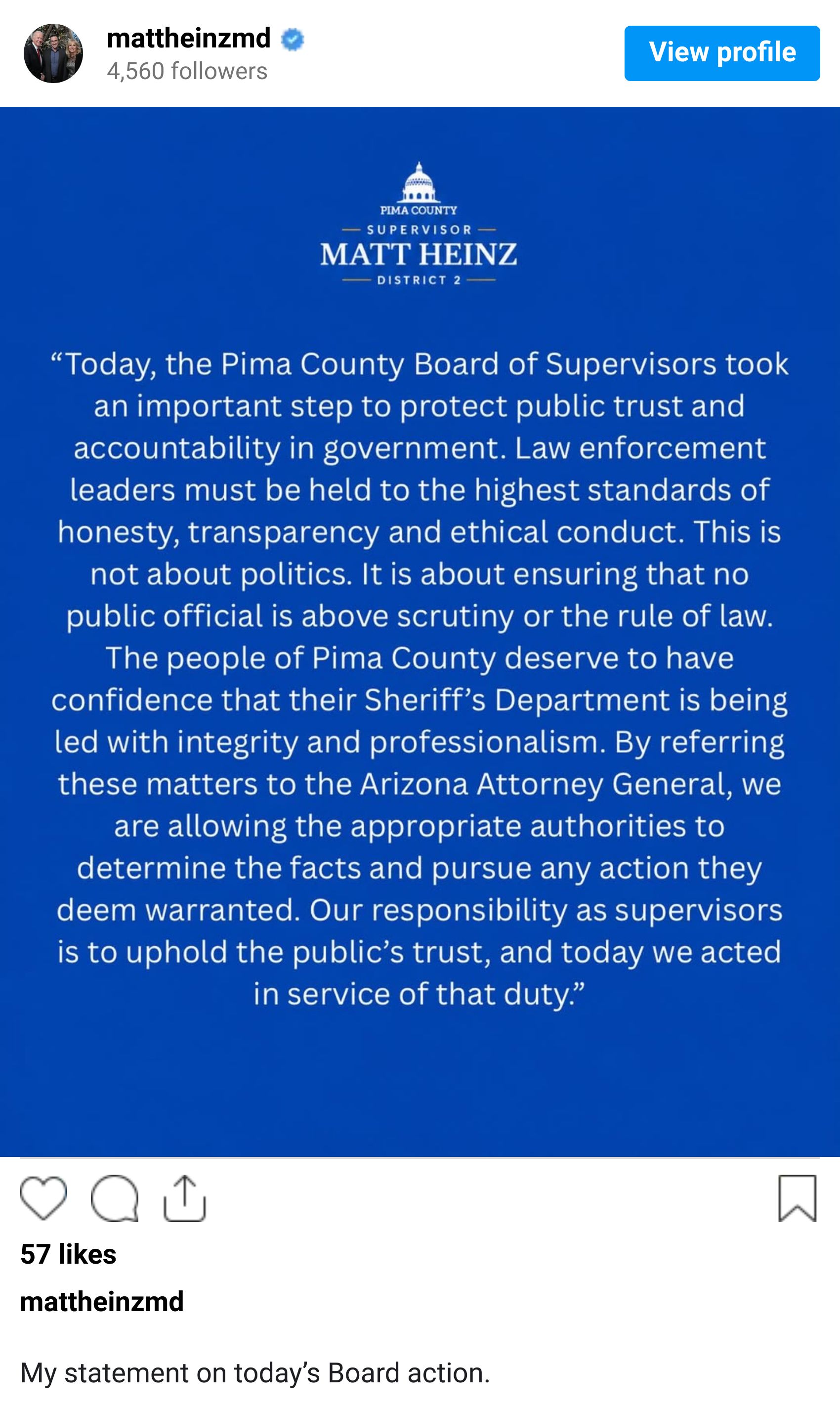 mattheinzmd
4,560 followers
View profile

PIMA COUNTY
SUPERVISOR
MATT HEINZ
DISTRICT 2

“Today, the Pima County Board of Supervisors took an important step to protect public trust and accountability in government. Law enforcement leaders must be held to the highest standards of honesty, transparency and ethical conduct. This is not about politics. It is about ensuring that no public official is above scrutiny or the rule of law. The people of Pima County deserve to have confidence that their Sheriff’s Department is being led with integrity and professionalism. By referring these matters to the Arizona Attorney General, we are allowing the appropriate authorities to determine the facts and pursue any action they deem warranted. Our responsibility as supervisors is to uphold the public’s trust, and today we acted in service of that duty.”

57 likes

mattheinzmd

My statement on today’s Board action.